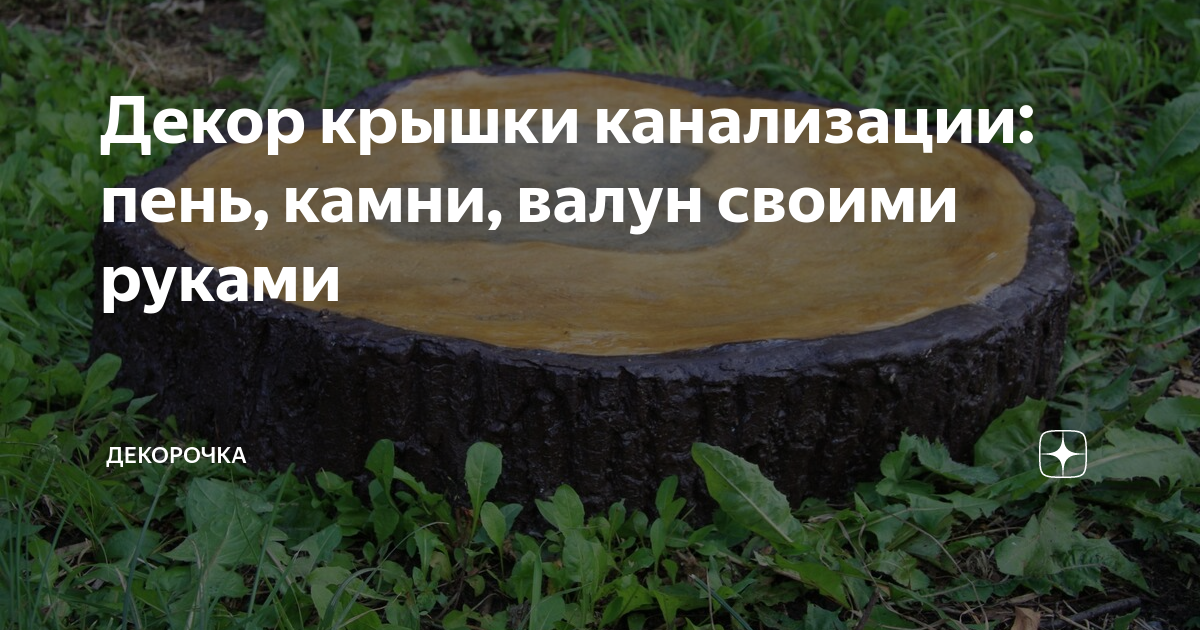 Декор крышки канализации: пень, камни, валун своими руками

ДЕКОРОЧКА